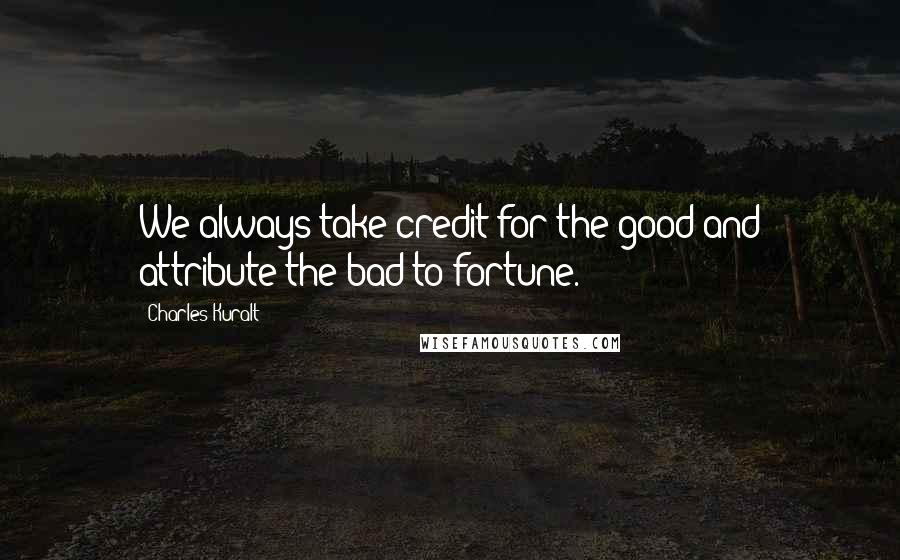 We always take credit for the good and attribute the bad to fortune.

Charles Kuralt

WISEFAMOUSQUOTES.COM